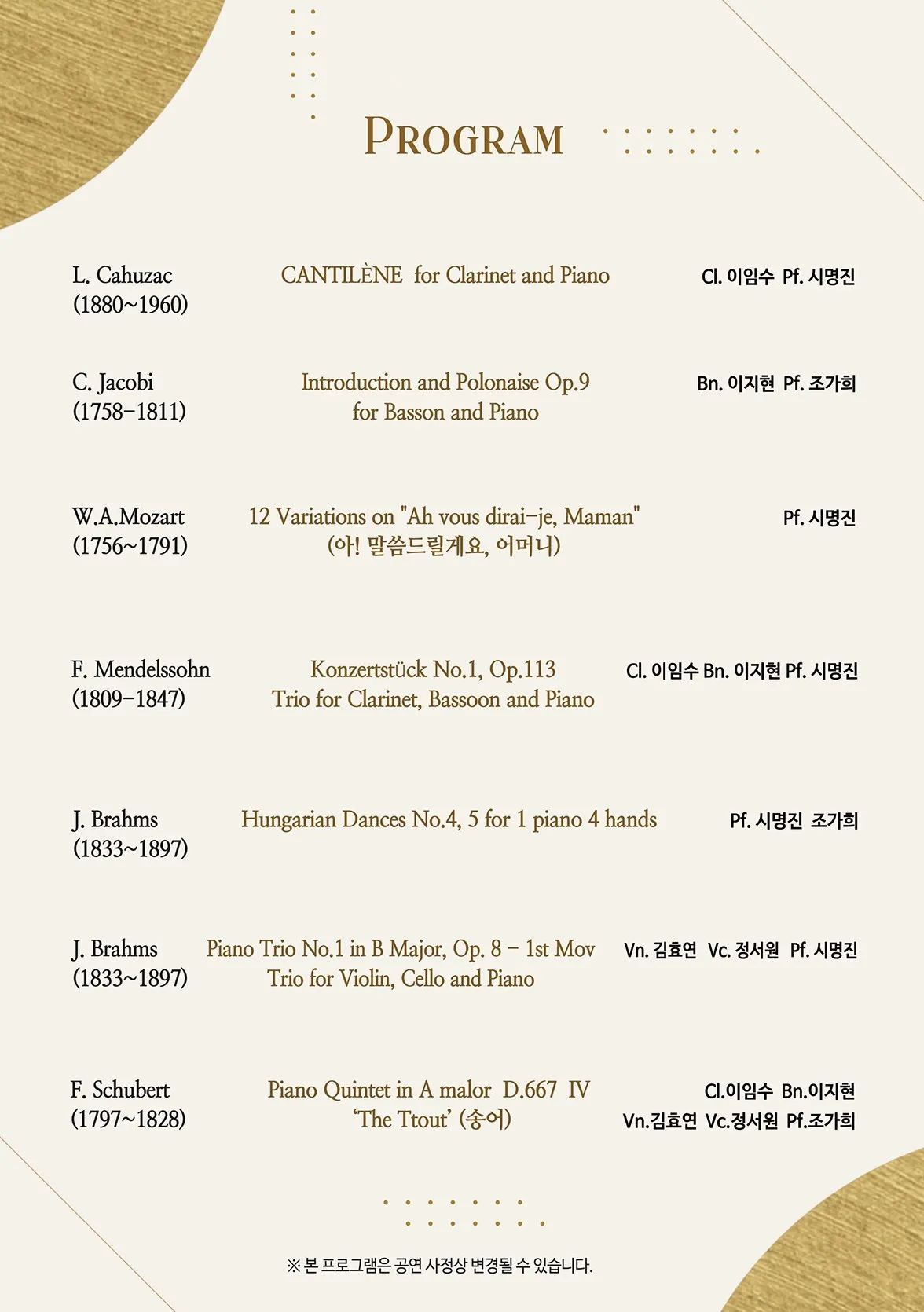 PROGRAM

L. Cahuzac
(1880~1960)

CANTILÈNE for Clarinet and Piano

Cl. 이임수 Pf. 시명진

C. Jacobi
(1758-1811)

Introduction and Polonaise Op.9
for Basson and Piano

Bn. 이지현 Pf. 조가희

W.A.Mozart
(1756~1791)

12 Variations on "Ah vous dirai-je, Maman"
(아! 말씀드릴게요, 어머니)

Pf. 시명진

F. Mendelssohn
(1809-1847)

Konzertstück No.1, Op.113
Trio for Clarinet, Bassoon and Piano

Cl. 이임수 Bn. 이지현 Pf. 시명진

J. Brahms
(1833~1897)

Hungarian Dances No.4, 5 for 1 piano 4 hands

Pf. 시명진 조가희

J. Brahms
(1833~1897)

Piano Trio No.1 in B Major, Op. 8 - 1st Mov
Trio for Violin, Cello and Piano

Vn. 김효연 Vc. 정서원 Pf. 시명진

F. Schubert
(1797~1828)

Piano Quintet in A malor D.667 IV
'The Ttout' (송어)

Cl.이임수 Bn.이지현
Vn.김효연 Vc.정서원 Pf.조가희

※ 본 프로그램은 공연 사정상 변경될 수 있습니다.